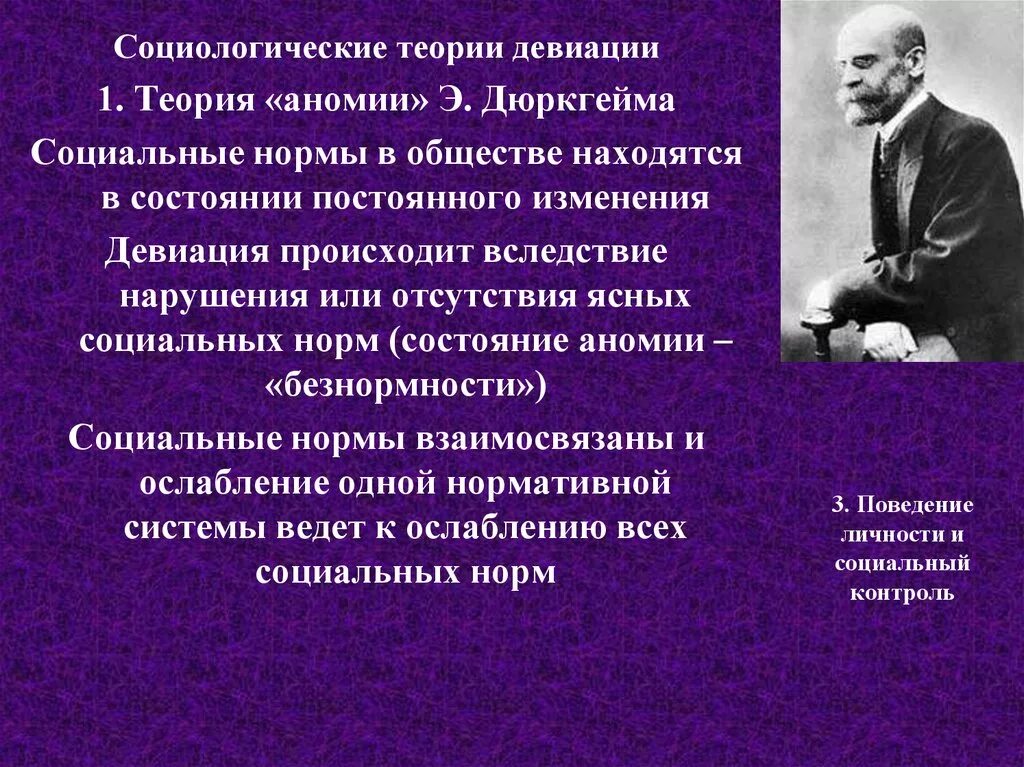 Социологические теории девиации

1. Теория «аномии» Э. Дюркгейма

Социальные нормы в обществе находятся в состоянии постоянного изменения

Девиация происходит вследствие нарушения или отсутствия ясных социальных норм (состояние аномии – «безнормности»)

Социальные нормы взаимосвязаны и ослабление одной нормативной системы ведет к ослаблению всех социальных норм

3. Поведение личности и социальный контроль